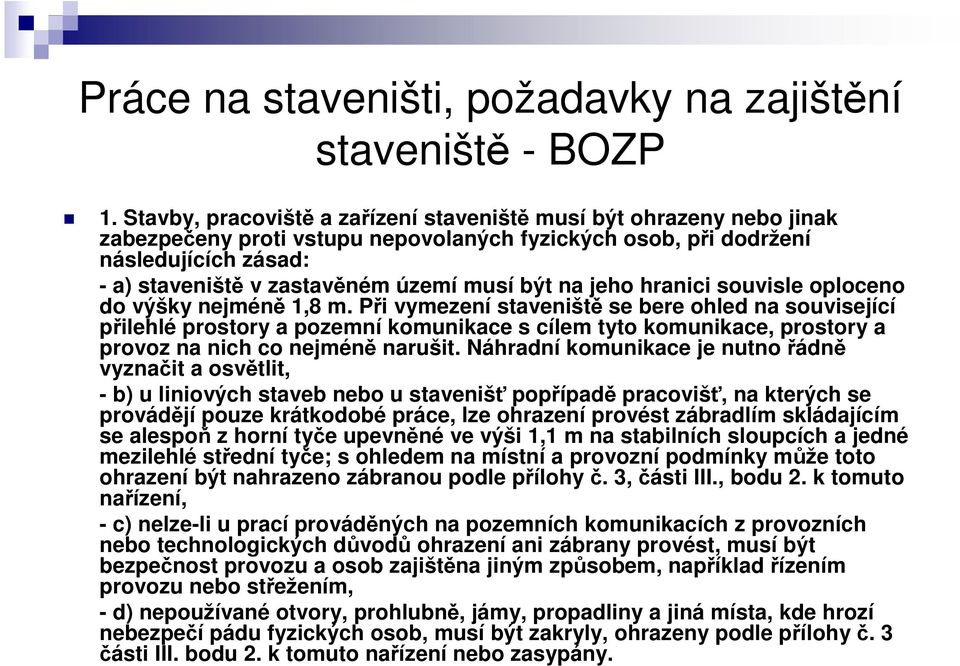 Práce na staveništi, požadavky na zajištění staveniště - BOZP

1. Stavby, pracoviště a zařízení staveniště musí být ohrazeny nebo jinak zabezpečeny proti vstupu nepovolaných fyzických osob, při dodržení následujících zásad:
- a) staveniště v zastavěném území musí být na jeho hranici souvisle oploceno do výšky nejméně 1,8 m. Při vymezení staveniště se bere ohled na související přilehlé prostory a pozemní komunikace s cílem tyto komunikace, prostory a provoz na nich co nejméně narušit. Náhradní komunikace je nutno řádně vyznačit a osvětlit,
- b) u liniových staveb nebo u stavenišť popřípadě pracovišť, na kterých se provádějí pouze krátkodobé práce, lze ohrazení provést zábradlím skládajícím se alespoň z horní tyče upevněné ve výši 1,1 m na stabilních sloupcích a jedné mezilehlé střední tyče; s ohledem na místní a provozní podmínky může toto ohrazení být nahrazeno zábranou podle přílohy č. 3, části III., bodu 2. k tomuto nařízení,
- c) nelze-li u prací prováděných na pozemních komunikacích z provozních nebo technologických důvodů ohrazení ani zábrany provést, musí být bezpečnost provozu a osob zajištěna jiným způsobem, například řízením provozu nebo střežením,
- d) nepoužívané otvory, prohlubně, jámy, propadliny a jiná místa, kde hrozí nebezpečí pádu fyzických osob, musí být zakryly, ohrazeny podle přílohy č. 3 části III. bodu 2. k tomuto nařízení nebo zasypány.